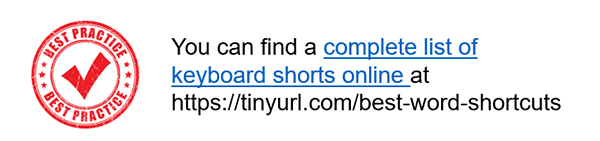 BEST PRACTICE
BEST PRACTICE

You can find a complete list of keyboard shorts online at https://tinyurl.com/best-word-shortcuts